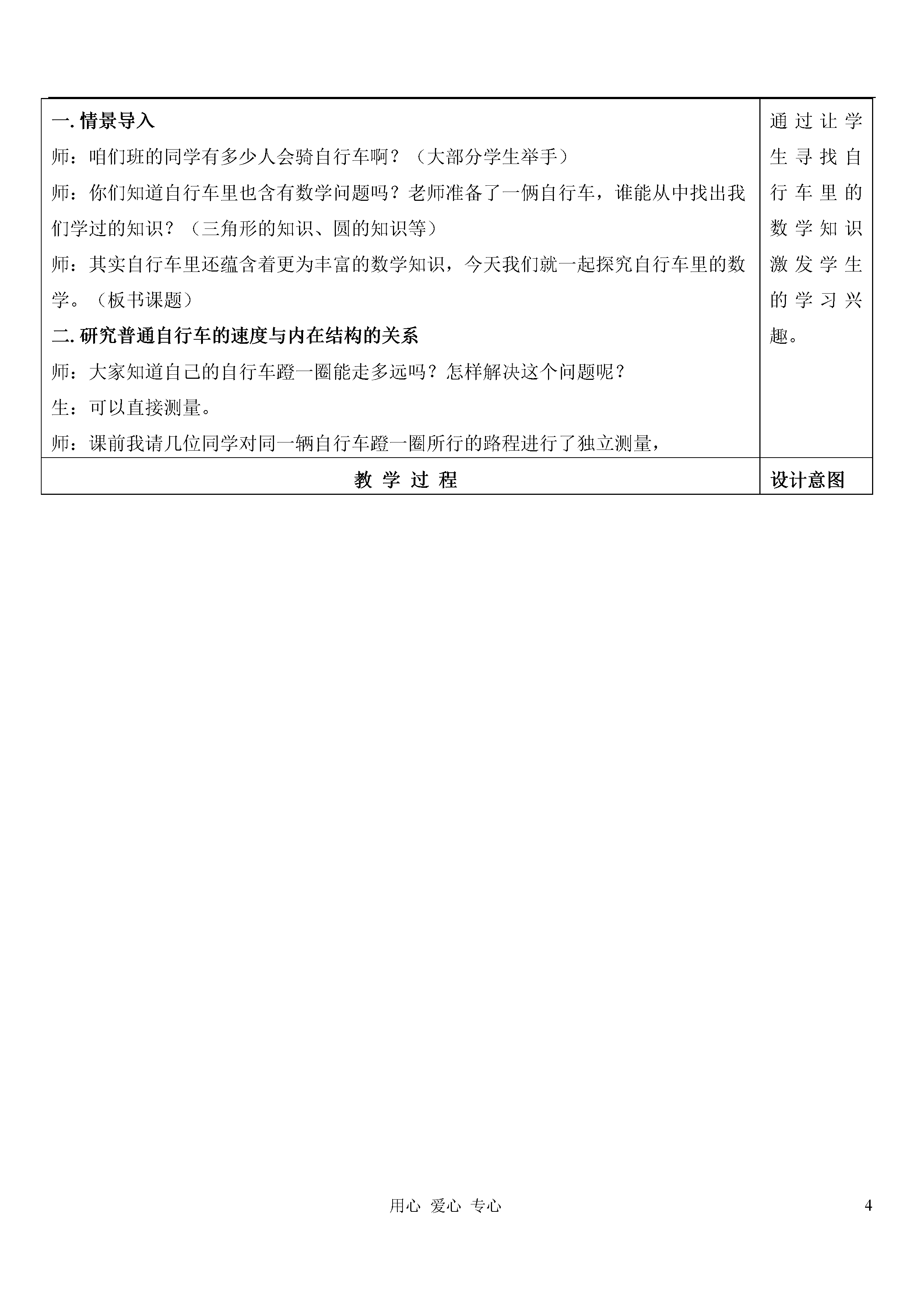 | 一. 情景导入<br>师：咱们班的同学有多少人会骑自行车啊？（大部分学生举手）<br>师：你们知道自行车里也含有数学问题吗？老师准备了一俩自行车，谁能从中找出我们学过的知识？（三角形的知识、圆的知识等）<br>师：其实自行车里还蕴含着更为丰富的数学知识，今天我们就一起探究自行车里的数学。（板书课题）<br>二. 研究普通自行车的速度与内在结构的关系<br>师：大家知道自己的自行车蹬一圈能走多远吗？怎样解决这个问题呢？<br>生：可以直接测量。<br>师：课前我请几位同学对同一辆自行车蹬一圈所行的路程进行了独立测量， | 通过让学生寻找自行车里的数学知识激发学生的学习兴趣。 |
|---|---|
| 教 学 过 程 | 设计意图 |

用心 爱心 专心

4